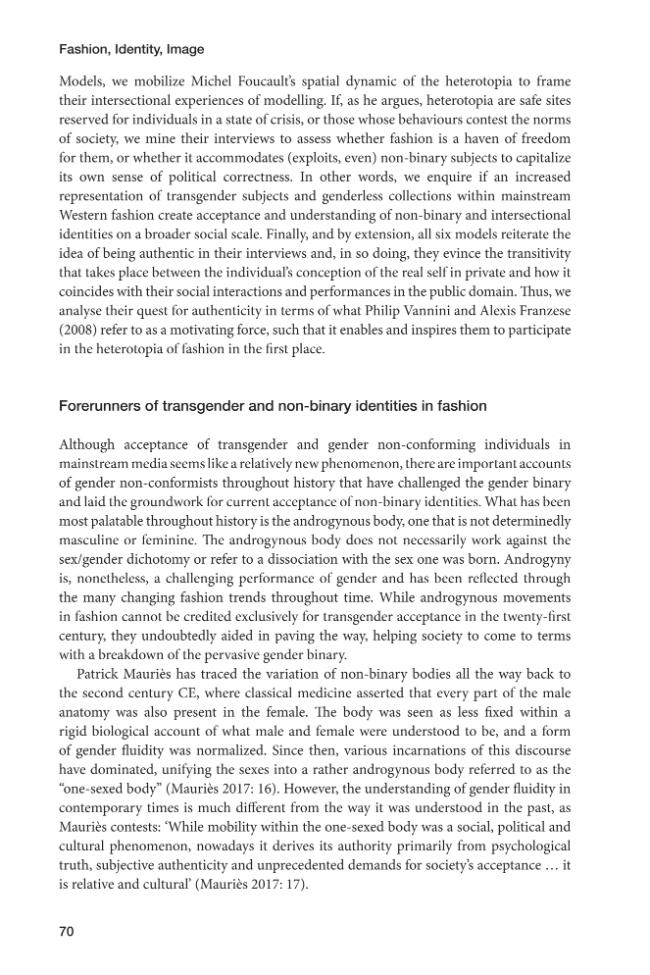 Fashion, Identity, Image

Models, we mobilize Michel Foucault's spatial dynamic of the heterotopia to frame their intersectional experiences of modelling. If, as he argues, heterotopia are safe sites reserved for individuals in a state of crisis, or those whose behaviours contest the norms of society, we mine their interviews to assess whether fashion is a haven of freedom for them, or whether it accommodates (exploits, even) non-binary subjects to capitalize its own sense of political correctness. In other words, we enquire if an increased representation of transgender subjects and genderless collections within mainstream Western fashion create acceptance and understanding of non-binary and intersectional identities on a broader social scale. Finally, and by extension, all six models reiterate the idea of being authentic in their interviews and, in so doing, they evince the transitivity that takes place between the individual's conception of the real self in private and how it coincides with their social interactions and performances in the public domain. Thus, we analyse their quest for authenticity in terms of what Philip Vannini and Alexis Franzese (2008) refer to as a motivating force, such that it enables and inspires them to participate in the heterotopia of fashion in the first place.

Forerunners of transgender and non-binary identities in fashion

Although acceptance of transgender and gender non-conforming individuals in mainstream media seems like a relatively new phenomenon, there are important accounts of gender non-conformists throughout history that have challenged the gender binary and laid the groundwork for current acceptance of non-binary identities. What has been most palatable throughout history is the androgynous body, one that is not determinedly masculine or feminine. The androgynous body does not necessarily work against the sex/gender dichotomy or refer to a dissociation with the sex one was born. Androgyny is, nonetheless, a challenging performance of gender and has been reflected through the many changing fashion trends throughout time. While androgynous movements in fashion cannot be credited exclusively for transgender acceptance in the twenty-first century, they undoubtedly aided in paving the way, helping society to come to terms with a breakdown of the pervasive gender binary.

Patrick Mauriès has traced the variation of non-binary bodies all the way back to the second century CE, where classical medicine asserted that every part of the male anatomy was also present in the female. The body was seen as less fixed within a rigid biological account of what male and female were understood to be, and a form of gender fluidity was normalized. Since then, various incarnations of this discourse have dominated, unifying the sexes into a rather androgynous body referred to as the "one-sexed body" (Mauriès 2017: 16). However, the understanding of gender fluidity in contemporary times is much different from the way it was understood in the past, as Mauriès contests: 'While mobility within the one-sexed body was a social, political and cultural phenomenon, nowadays it derives its authority primarily from psychological truth, subjective authenticity and unprecedented demands for society's acceptance … it is relative and cultural' (Mauriès 2017: 17).

70